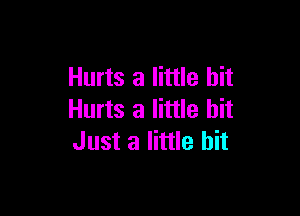 Hurts a little bit
Hurts a little bit
Just a little bit